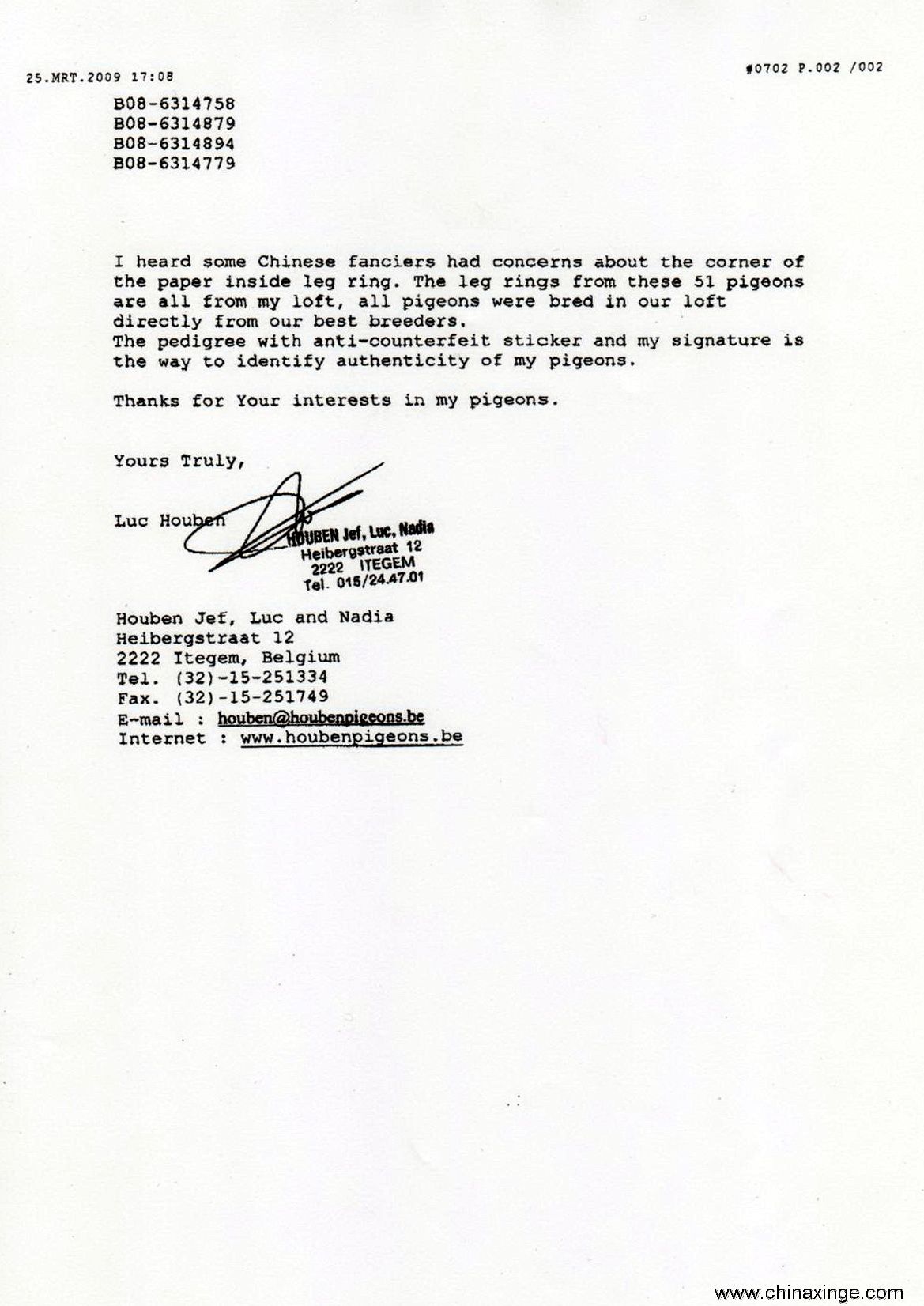 25.MRT.2009 17:08

#0702 P.002 /002

B08-6314758
B08-6314879
B08-6314894
B08-6314779

I heard some Chinese fanciers had concerns about the corner of the paper inside leg ring. The leg rings from these 51 pigeons are all from my loft, all pigeons were bred in our loft directly from our best breeders.
The pedigree with anti-counterfeit sticker and my signature is the way to identify authenticity of my pigeons.

Thanks for Your interests in my pigeons.

Yours Truly,

Luc Houben

HOUBEN Jef, Luc, Nadia
Heibergstraat 12
2222 ITEGEM
Tel. 015/24.47.01

Houben Jef, Luc and Nadia
Heibergstraat 12
2222 Itegem, Belgium
Tel. (32)-15-251334
Fax. (32)-15-251749
E-mail : houben@houbenpigeons.be
Internet : www.houbenpigeons.be

www.chinaxinge.com